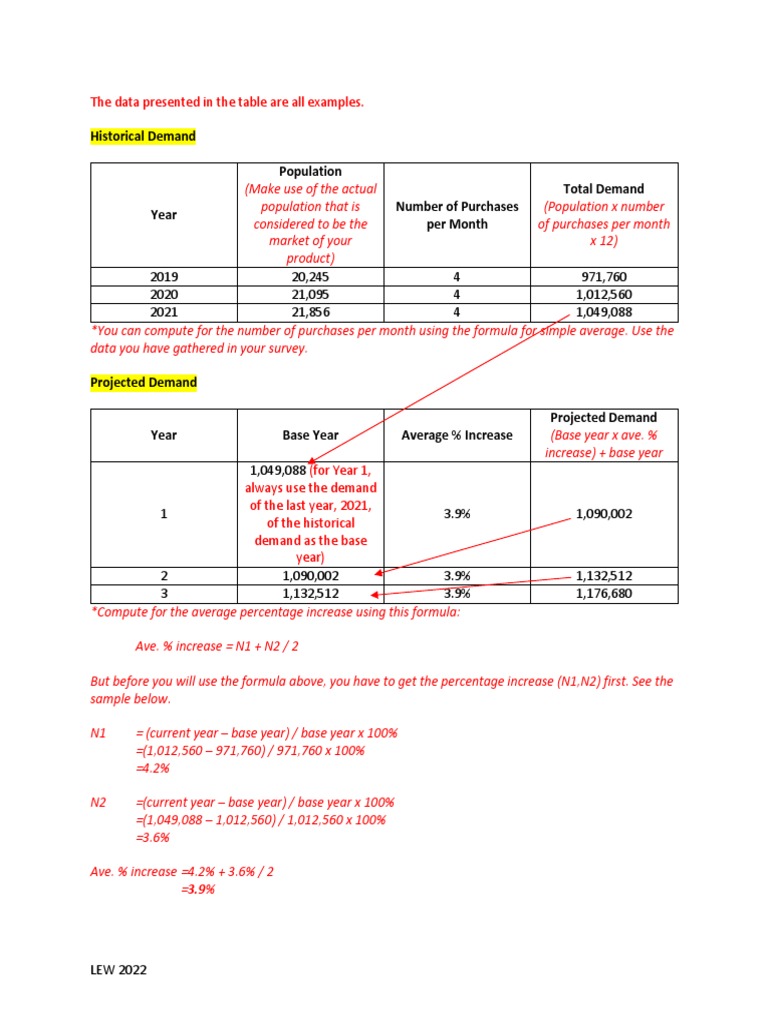 The data presented in the table are all examples.

Historical Demand

| Year | Population (Make use of the actual population that is considered to be the market of your product) | Number of Purchases per Month | Total Demand (Population x number of purchases per month x 12) |
|---|---|---|---|
| 2019 | 20,245 | 4 | 971,760 |
| 2020 | 21,095 | 4 | 1,012,560 |
| 2021 | 21,856 | 4 | 1,049,088 |

*You can compute for the number of purchases per month using the formula for simple average. Use the data you have gathered in your survey.

Projected Demand

| Year | Base Year | Average % Increase | Projected Demand (Base year x ave. % increase) + base year |
|---|---|---|---|
| 1 | 1,049,088 (for Year 1, always use the demand of the last year, 2021, of the historical demand as the base year) | 3.9% | 1,090,002 |
| 2 | 1,090,002 | 3.9% | 1,132,512 |
| 3 | 1,132,512 | 3.9% | 1,176,680 |

*Compute for the average percentage increase using this formula:

Ave. % increase = N1 + N2 / 2

But before you will use the formula above, you have to get the percentage increase (N1,N2) first. See the sample below.

N1 = (current year – base year) / base year x 100%
=(1,012,560 – 971,760) / 971,760 x 100%
=4.2%

N2 =(current year – base year) / base year x 100%
=(1,049,088 – 1,012,560) / 1,012,560 x 100%
=3.6%

Ave. % increase =4.2% + 3.6% / 2
=3.9%

LEW 2022